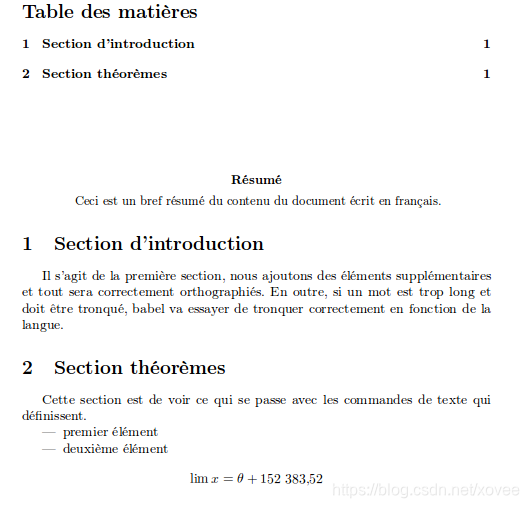 Table des matières

1 Section d'introduction 1

2 Section théorèmes 1

Résumé

Ceci est un bref résumé du contenu du document écrit en français.

1 Section d'introduction

Il s'agit de la première section, nous ajoutons des éléments supplémentaires et tout sera correctement orthographiés. En outre, si un mot est trop long et doit être tronqué, babel va essayer de tronquer correctement en fonction de la langue.

2 Section théorèmes

Cette section est de voir ce qui se passe avec les commandes de texte qui définissent.

— premier élément
— deuxième élément

$\lim x = \theta + 152\ 383{,}52$

https://blog.csdn.net/xovee